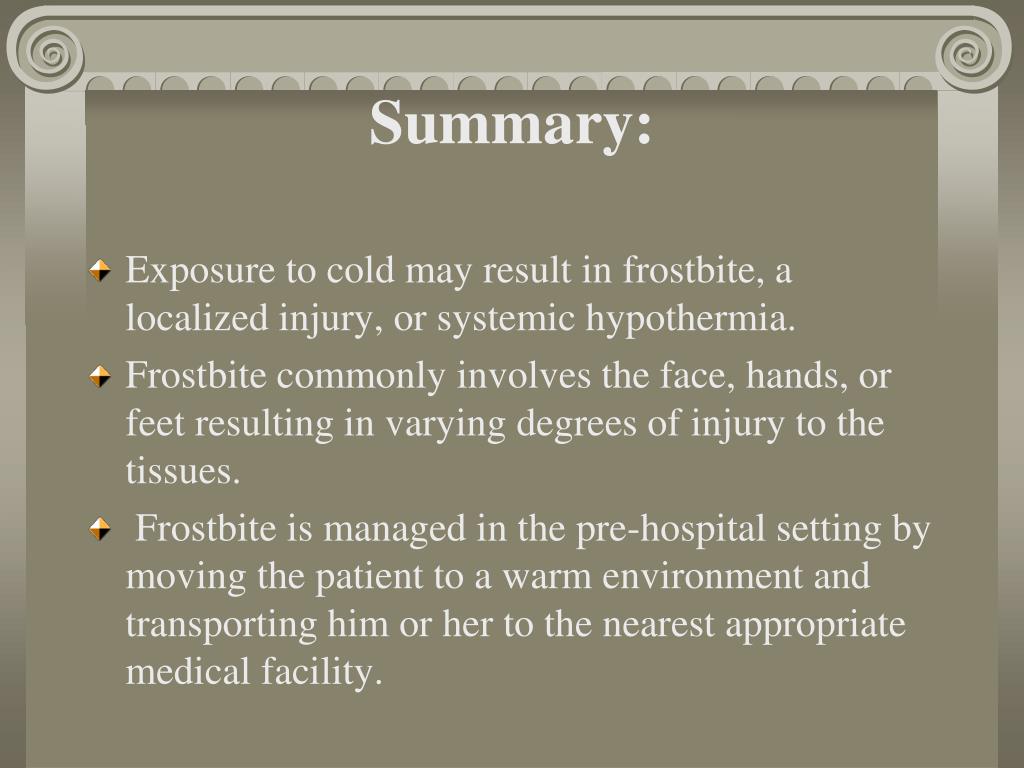 Summary:

Exposure to cold may result in frostbite, a localized injury, or systemic hypothermia.

Frostbite commonly involves the face, hands, or feet resulting in varying degrees of injury to the tissues.

Frostbite is managed in the pre-hospital setting by moving the patient to a warm environment and transporting him or her to the nearest appropriate medical facility.